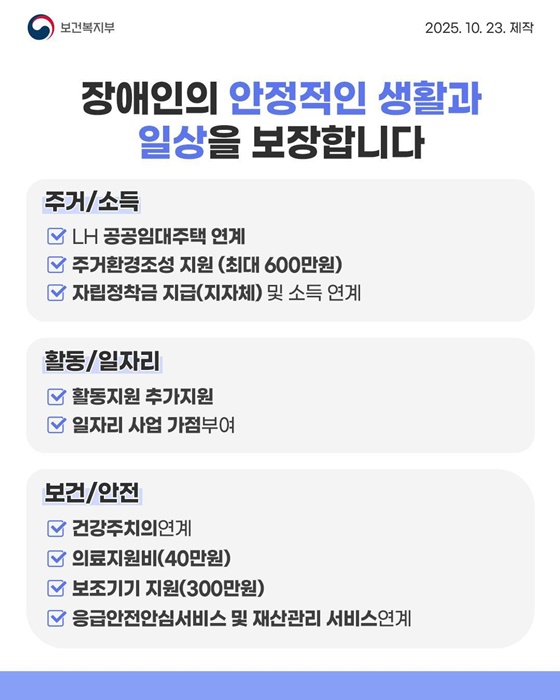 보건복지부

2025. 10. 23. 제작

장애인의 안정적인 생활과 일상을 보장합니다

주거/소득

☑ LH 공공임대주택 연계
☑ 주거환경조성 지원 (최대 600만원)
☑ 자립정착금 지급(지자체) 및 소득 연계

활동/일자리

☑ 활동지원 추가지원
☑ 일자리 사업 가점부여

보건/안전

☑ 건강주치의연계
☑ 의료지원비(40만원)
☑ 보조기기 지원(300만원)
☑ 응급안전안심서비스 및 재산관리 서비스연계